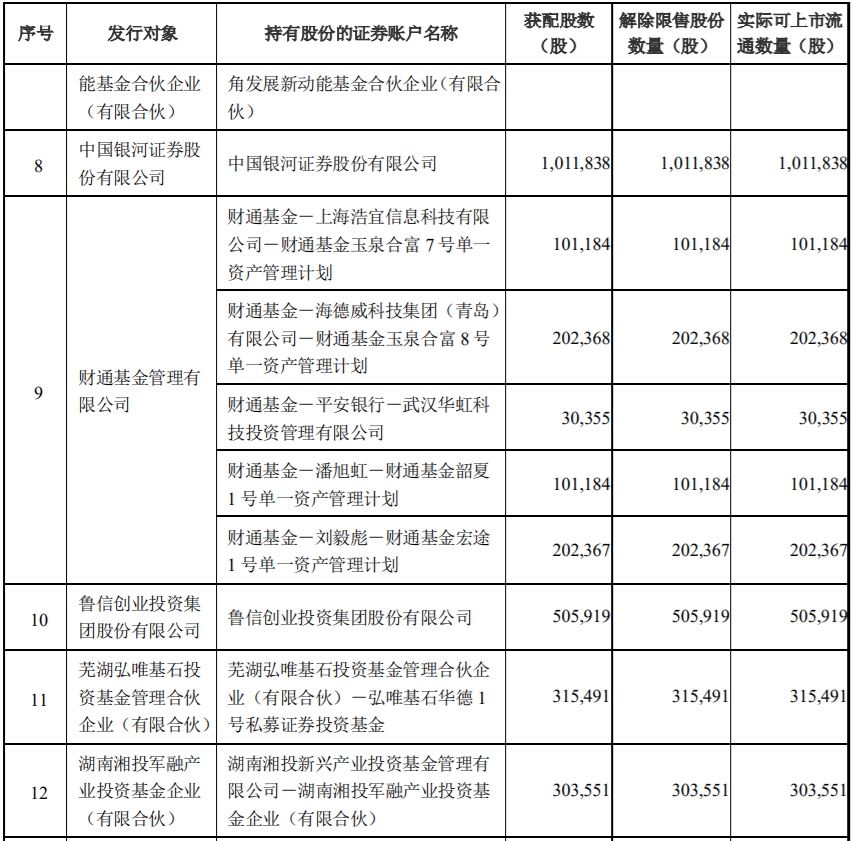 | 序号 | 发行对象 | 持有股份的证券账户名称 | 获配股数（股） | 解除限售股份数量（股） | 实际可上市流通数量（股） |
|---|---|---|---|---|---|
| | 能基金合伙企业（有限合伙） | 角发展新动能基金合伙企业（有限合伙） | | | |
| 8 | 中国银河证券股份有限公司 | 中国银河证券股份有限公司 | 1,011,838 | 1,011,838 | 1,011,838 |
| 9 | 财通基金管理有限公司 | 财通基金－上海浩宜信息科技有限公司－财通基金玉泉合富 7 号单一资产管理计划 | 101,184 | 101,184 | 101,184 |
| | | 财通基金－海德威科技集团（青岛）有限公司－财通基金玉泉合富 8 号单一资产管理计划 | 202,368 | 202,368 | 202,368 |
| | | 财通基金－平安银行－武汉华虹科技投资管理有限公司 | 30,355 | 30,355 | 30,355 |
| | | 财通基金－潘旭虹－财通基金韶夏 1 号单一资产管理计划 | 101,184 | 101,184 | 101,184 |
| | | 财通基金－刘毅彪－财通基金宏途 1 号单一资产管理计划 | 202,367 | 202,367 | 202,367 |
| 10 | 鲁信创业投资集团股份有限公司 | 鲁信创业投资集团股份有限公司 | 505,919 | 505,919 | 505,919 |
| 11 | 芜湖弘唯基石投资基金管理合伙企业（有限合伙） | 芜湖弘唯基石投资基金管理合伙企业（有限合伙）－弘唯基石华德 1 号私募证券投资基金 | 315,491 | 315,491 | 315,491 |
| 12 | 湖南湘投军融产业投资基金企业（有限合伙） | 湖南湘投新兴产业投资基金管理有限公司－湖南湘投军融产业投资基金企业（有限合伙） | 303,551 | 303,551 | 303,551 |